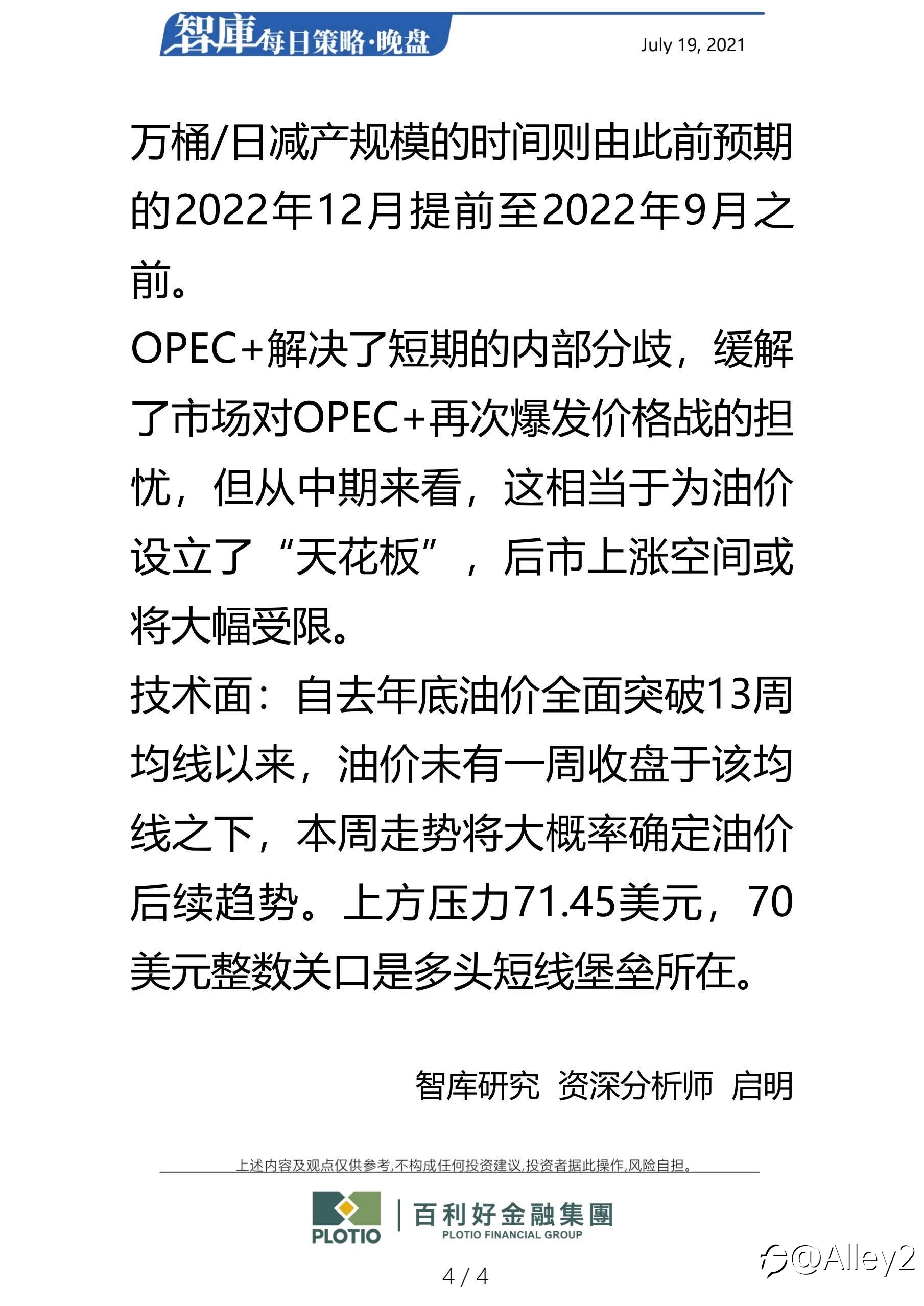 智庫每日策略·晚盘

July 19, 2021

万桶/日减产规模的时间则由此前预期的2022年12月提前至2022年9月之前。

OPEC+解决了短期的内部分歧，缓解了市场对OPEC+再次爆发价格战的担忧，但从中期来看，这相当于为油价设立了“天花板”，后市上涨空间或将大幅受限。

技术面：自去年底油价全面突破13周均线以来，油价未有一周收盘于该均线之下，本周走势将大概率确定油价后续趋势。上方压力71.45美元，70美元整数关口是多头短线堡垒所在。

智库研究 资深分析师 启明

上述内容及观点仅供参考,不构成任何投资建议,投资者据此操作,风险自担。

PLOTIO 百利好金融集團 PLOTIO FINANCIAL GROUP

4 / 4

@Alley2